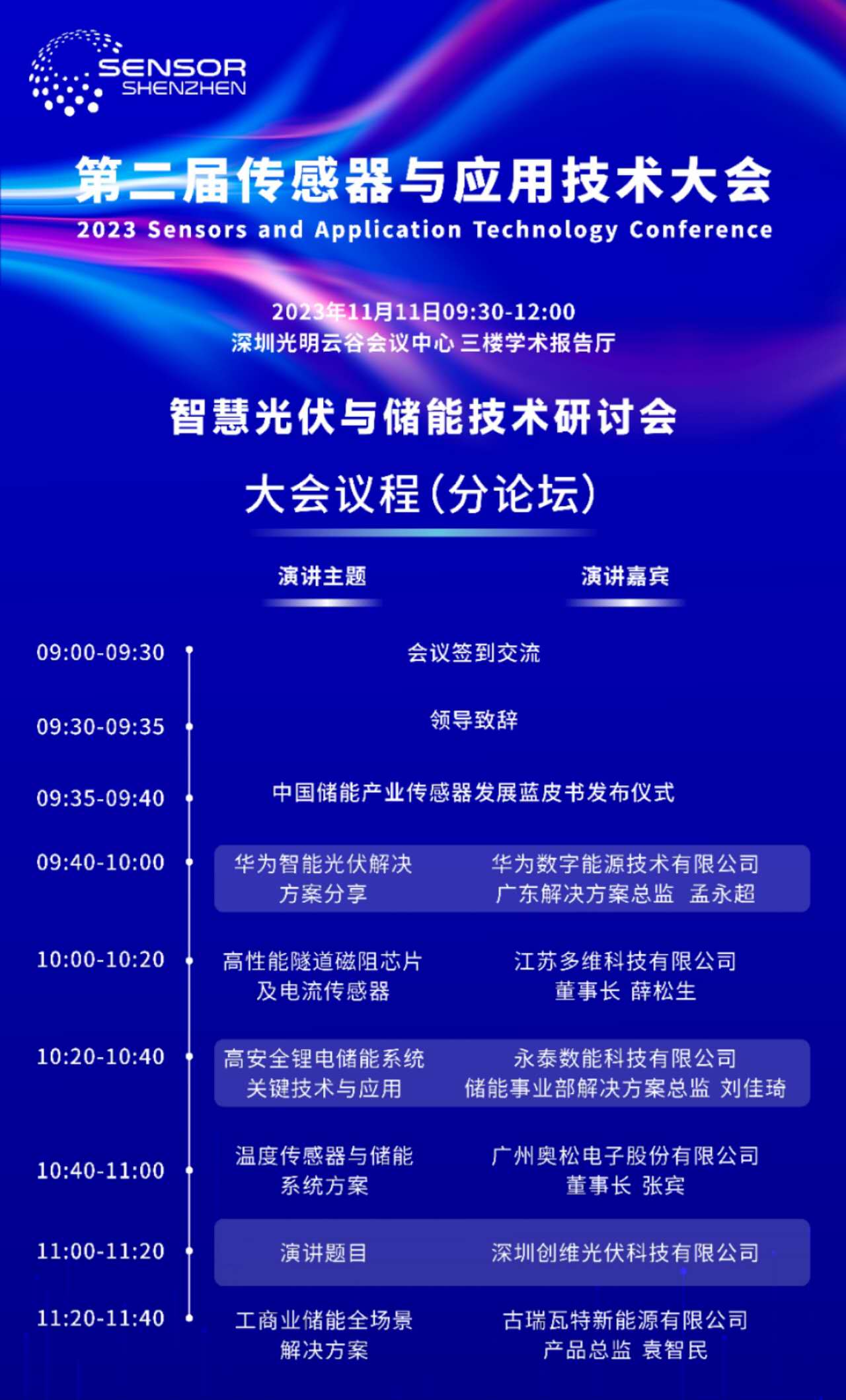 SENSOR SHENZHEN

第二届传感器与应用技术大会
2023 Sensors and Application Technology Conference

2023年11月11日09:30-12:00
深圳光明云谷会议中心 三楼学术报告厅

智慧光伏与储能技术研讨会

大会议程(分论坛)

| | 演讲主题 | 演讲嘉宾 |
|---|---|---|
| 09:00-09:30 | 会议签到交流 | |
| 09:30-09:35 | 领导致辞 | |
| 09:35-09:40 | 中国储能产业传感器发展蓝皮书发布仪式 | |
| 09:40-10:00 | 华为智能光伏解决方案分享 | 华为数字能源技术有限公司 广东解决方案总监 孟永超 |
| 10:00-10:20 | 高性能隧道磁阻芯片及电流传感器 | 江苏多维科技有限公司 董事长 薛松生 |
| 10:20-10:40 | 高安全锂电储能系统关键技术与应用 | 永泰数能科技有限公司 储能事业部解决方案总监 刘佳琦 |
| 10:40-11:00 | 温度传感器与储能系统方案 | 广州奥松电子股份有限公司 董事长 张宾 |
| 11:00-11:20 | 演讲题目 | 深圳创维光伏科技有限公司 |
| 11:20-11:40 | 工商业储能全场景解决方案 | 古瑞瓦特新能源有限公司 产品总监 袁智民 |